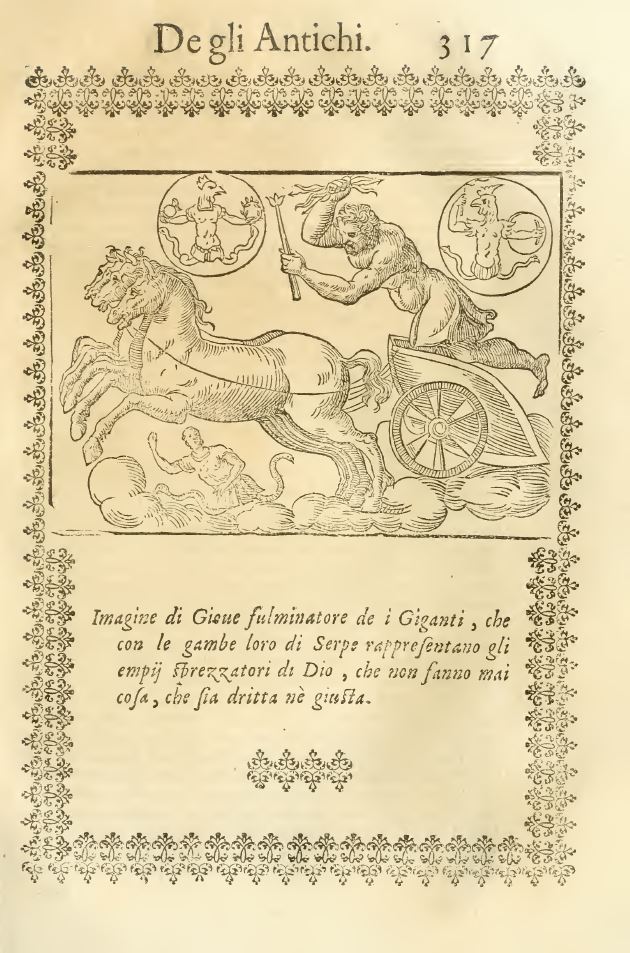 De gli Antichi. 317

Imagine di Gioue fulminatore de i Giganti, che con le gambe loro di Serpe rappresentano gli empij sprezzatori di Dio, che non fanno mai cosa, che sia dritta nè giusta.